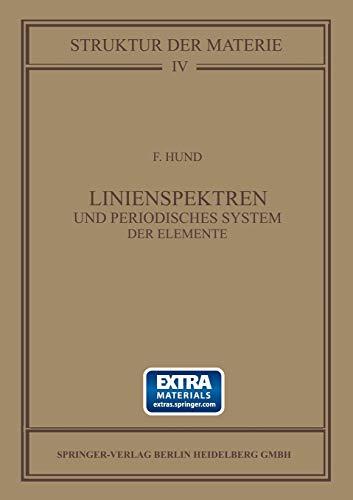 STRUKTUR DER MATERIE
IV

F. HUND

LINIENSPEKTREN
UND PERIODISCHES SYSTEM
DER ELEMENTE

EXTRA
MATERIALS
extras.springer.com

SPRINGER-VERLAG BERLIN HEIDELBERG GMBH